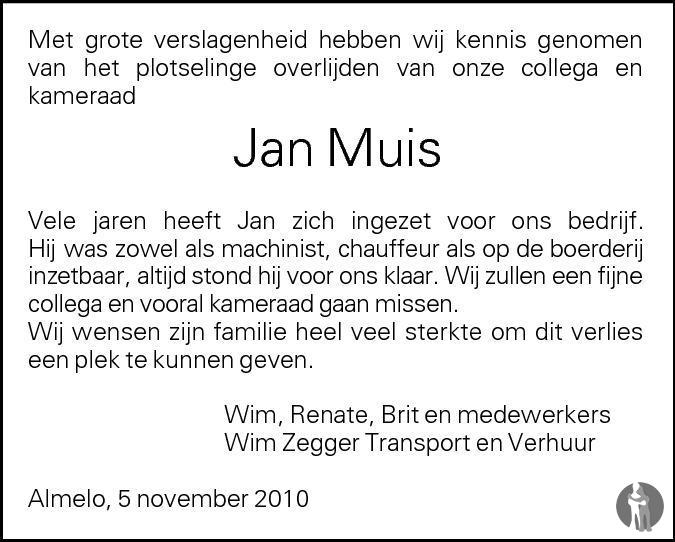 Met grote verslagenheid hebben wij kennis genomen van het plotselinge overlijden van onze collega en kameraad

Jan Muis

Vele jaren heeft Jan zich ingezet voor ons bedrijf. Hij was zowel als machinist, chauffeur als op de boerderij inzetbaar, altijd stond hij voor ons klaar. Wij zullen een fijne collega en vooral kameraad gaan missen.
Wij wensen zijn familie heel veel sterkte om dit verlies een plek te kunnen geven.

Wim, Renate, Brit en medewerkers
Wim Zegger Transport en Verhuur

Almelo, 5 november 2010